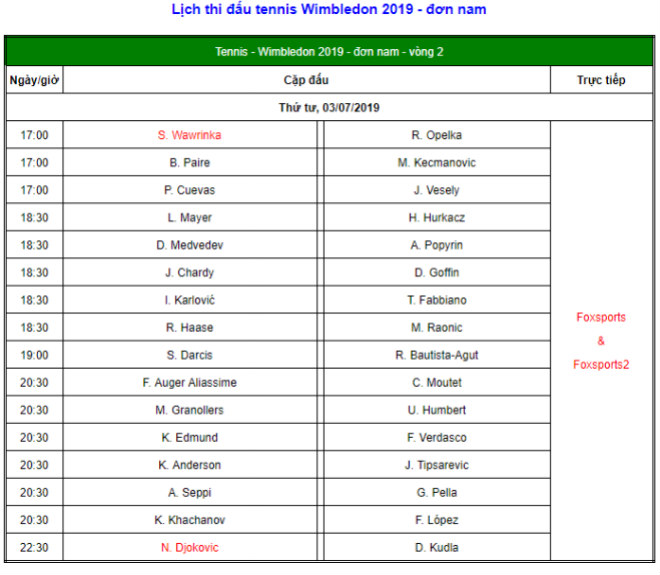 Lịch thi đấu tennis Wimbledon 2019 - đơn nam

Tennis - Wimbledon 2019 - đơn nam - vòng 2

| Ngày/giờ | Cặp đấu | | Trực tiếp |
|---|---|---|---|
| Thứ tư, 03/07/2019 | | | |
| 17:00 | S. Wawrinka | R. Opelka | Foxsports & Foxsports2 |
| 17:00 | B. Paire | M. Kecmanovic | |
| 17:00 | P. Cuevas | J. Vesely | |
| 18:30 | L. Mayer | H. Hurkacz | |
| 18:30 | D. Medvedev | A. Popyrin | |
| 18:30 | J. Chardy | D. Goffin | |
| 18:30 | I. Karlović | T. Fabbiano | |
| 18:30 | R. Haase | M. Raonic | |
| 19:00 | S. Darcis | R. Bautista-Agut | |
| 20:30 | F. Auger Aliassime | C. Moutet | |
| 20:30 | M. Granollers | U. Humbert | |
| 20:30 | K. Edmund | F. Verdasco | |
| 20:30 | K. Anderson | J. Tipsarevic | |
| 20:30 | A. Seppi | G. Pella | |
| 20:30 | K. Khachanov | F. López | |
| 22:30 | N. Djokovic | D. Kudla | |